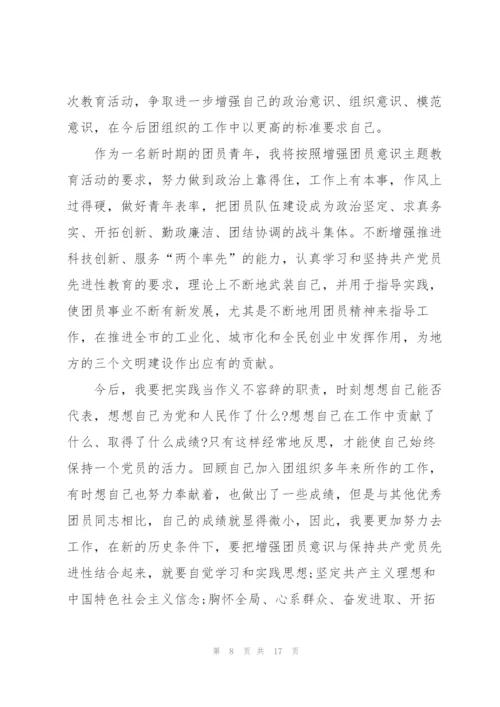 次教育活动，争取进一步增强自己的政治意识、组织意识、模范意识，在今后团组织的工作中以更高的标准要求自己。

作为一名新时期的团员青年，我将按照增强团员意识主题教育活动的要求，努力做到政治上靠得住，工作上有本事，作风上过得硬，做好青年表率，把团员队伍建设成为政治坚定、求真务实、开拓创新、勤政廉洁、团结协调的战斗集体。不断增强推进科技创新、服务“两个率先”的能力，认真学习和坚持共产党员先进性教育的要求，理论上不断地武装自己，并用于指导实践，使团员事业不断有新发展，尤其是不断地用团员精神来指导工作，在推进全市的工业化、城市化和全民创业中发挥作用，为地方的三个文明建设作出应有的贡献。

今后，我要把实践当作义不容辞的职责，时刻想想自己能否代表，想想自己为党和人民作了什么?想想自己在工作中贡献了什么、取得了什么成绩?只有这样经常地反思，才能使自己始终保持一个党员的活力。回顾自己加入团组织多年来所作的工作，有时想自己也努力奉献着，也做出了一些成绩，但是与其他优秀团员同志相比，自己的成绩就显得微小，因此，我要更加努力去工作，在新的历史条件下，要把增强团员意识与保持共产党员先进性结合起来，就要自觉学习和实践思想;坚定共产主义理想和中国特色社会主义信念;胸怀全局、心系群众、奋发进取、开拓

第 8 页 共 17 页